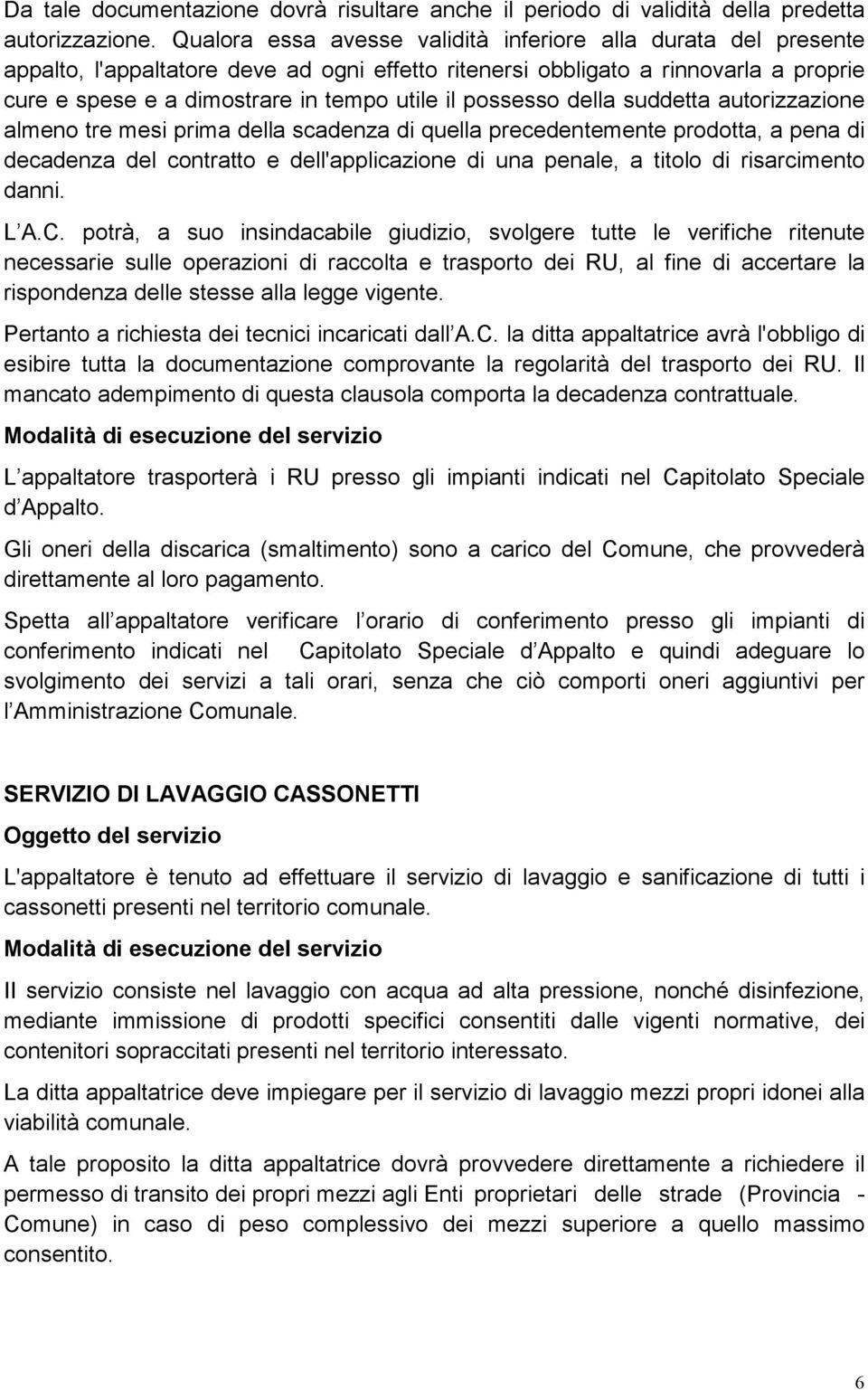 Da tale documentazione dovrà risultare anche il periodo di validità della predetta autorizzazione. Qualora essa avesse validità inferiore alla durata del presente appalto, l'appaltatore deve ad ogni effetto ritenersi obbligato a rinnovarla a proprie cure e spese e a dimostrare in tempo utile il possesso della suddetta autorizzazione almeno tre mesi prima della scadenza di quella precedentemente prodotta, a pena di decadenza del contratto e dell'applicazione di una penale, a titolo di risarcimento danni.

L A.C. potrà, a suo insindacabile giudizio, svolgere tutte le verifiche ritenute necessarie sulle operazioni di raccolta e trasporto dei RU, al fine di accertare la rispondenza delle stesse alla legge vigente.

Pertanto a richiesta dei tecnici incaricati dall A.C. la ditta appaltatrice avrà l'obbligo di esibire tutta la documentazione comprovante la regolarità del trasporto dei RU. Il mancato adempimento di questa clausola comporta la decadenza contrattuale.

Modalità di esecuzione del servizio

L appaltatore trasporterà i RU presso gli impianti indicati nel Capitolato Speciale d Appalto.

Gli oneri della discarica (smaltimento) sono a carico del Comune, che provvederà direttamente al loro pagamento.

Spetta all appaltatore verificare l orario di conferimento presso gli impianti di conferimento indicati nel Capitolato Speciale d Appalto e quindi adeguare lo svolgimento dei servizi a tali orari, senza che ciò comporti oneri aggiuntivi per l Amministrazione Comunale.

SERVIZIO DI LAVAGGIO CASSONETTI

Oggetto del servizio

L'appaltatore è tenuto ad effettuare il servizio di lavaggio e sanificazione di tutti i cassonetti presenti nel territorio comunale.

Modalità di esecuzione del servizio

Il servizio consiste nel lavaggio con acqua ad alta pressione, nonché disinfezione, mediante immissione di prodotti specifici consentiti dalle vigenti normative, dei contenitori sopraccitati presenti nel territorio interessato.

La ditta appaltatrice deve impiegare per il servizio di lavaggio mezzi propri idonei alla viabilità comunale.

A tale proposito la ditta appaltatrice dovrà provvedere direttamente a richiedere il permesso di transito dei propri mezzi agli Enti proprietari delle strade (Provincia - Comune) in caso di peso complessivo dei mezzi superiore a quello massimo consentito.

6